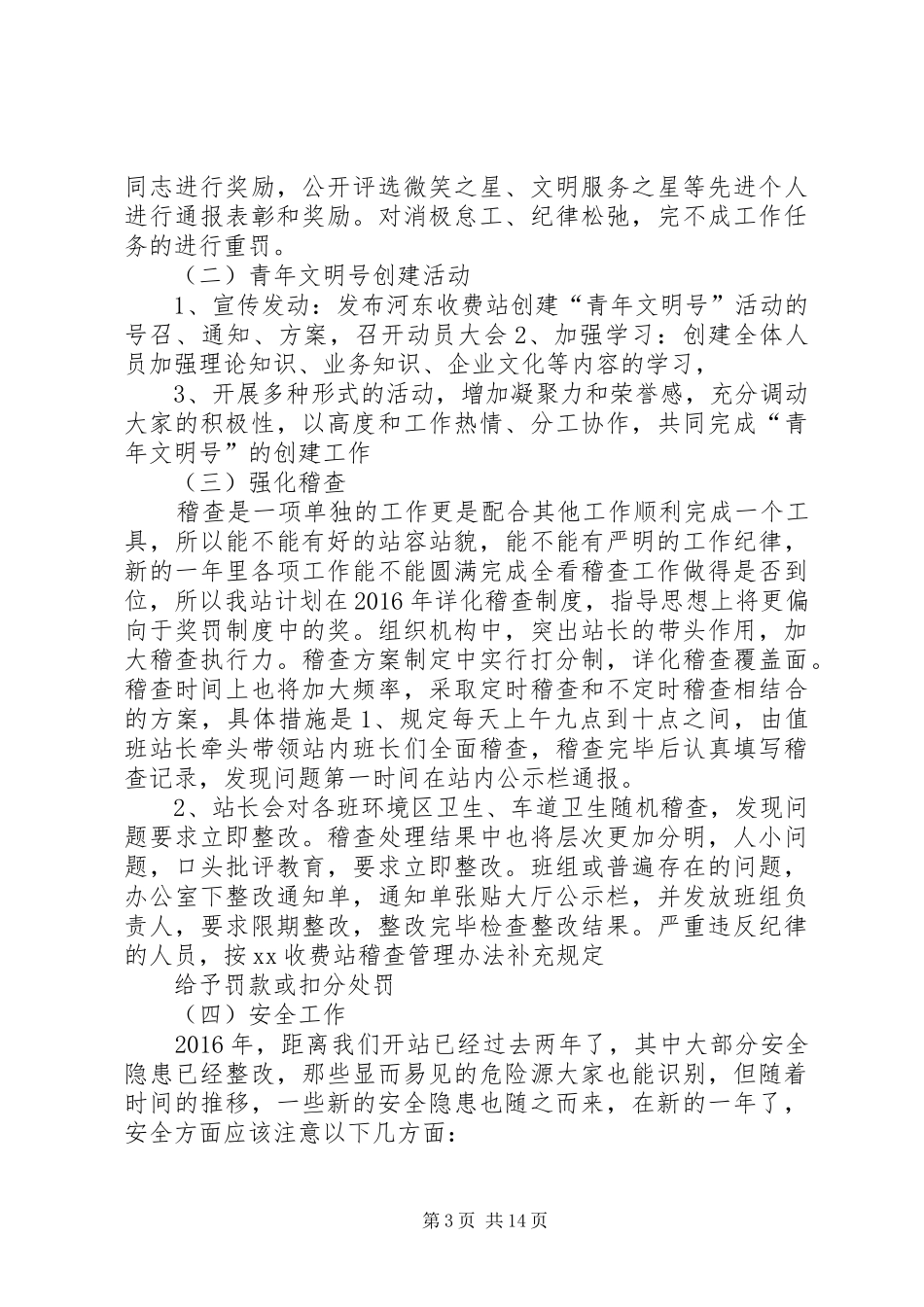 同志进行奖励，公开评选微笑之星、文明服务之星等先进个人进行通报表彰和奖励。对消极怠工、纪律松弛，完不成工作任务的进行重罚。

（二）青年文明号创建活动

1、宣传发动：发布河东收费站创建“青年文明号”活动的号召、通知、方案，召开动员大会 2、加强学习：创建全体人员加强理论知识、业务知识、企业文化等内容的学习，

3、开展多种形式的活动，增加凝聚力和荣誉感，充分调动大家的积极性，以高度和工作热情、分工协作，共同完成“青年文明号”的创建工作

（三）强化稽查

稽查是一项单独的工作更是配合其他工作顺利完成一个工具，所以能不能有好的站容站貌，能不能有严明的工作纪律，新的一年里各项工作能不能圆满完成全看稽查工作做得是否到位，所以我站计划在 2016 年详化稽查制度，指导思想上将更偏向于奖罚制度中的奖。组织机构中，突出站长的带头作用，加大稽查执行力。稽查方案制定中实行打分制，详化稽查覆盖面。稽查时间上也将加大频率，采取定时稽查和不定时稽查相结合的方案，具体措施是 1、规定每天上午九点到十点之间，由值班站长牵头带领站内班长们全面稽查，稽查完毕后认真填写稽查记录，发现问题第一时间在站内公示栏通报。

2、站长会对各班环境区卫生、车道卫生随机稽查，发现问题要求立即整改。稽查处理结果中也将层次更加分明，人小问题，口头批评教育，要求立即整改。班组或普遍存在的问题，办公室下整改通知单，通知单张贴大厅公示栏，并发放班组负责人，要求限期整改，整改完毕检查整改结果。严重违反纪律的人员，按 xx 收费站稽查管理办法补充规定

给予罚款或扣分处罚

（四）安全工作

2016 年，距离我们开站已经过去两年了，其中大部分安全隐患已经整改，那些显而易见的危险源大家也能识别，但随着时间的推移，一些新的安全隐患也随之而来，在新的一年了，安全方面应该注意以下几方面：

第 3 页 共 14 页